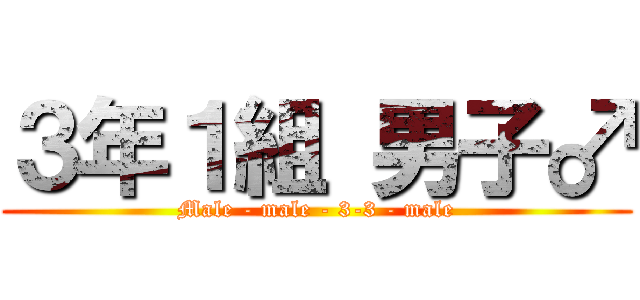 3年1組 男子♂

Male - male - 3-3 - male